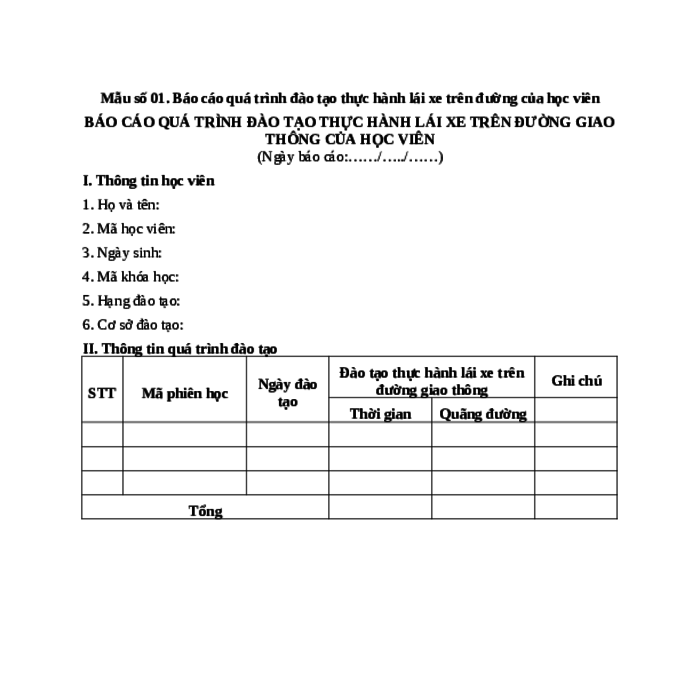 Mẫu số 01. Báo cáo quá trình đào tạo thực hành lái xe trên đường của học viên

BÁO CÁO QUÁ TRÌNH ĐÀO TẠO THỰC HÀNH LÁI XE TRÊN ĐƯỜNG GIAO THÔNG CỦA HỌC VIÊN

(Ngày báo cáo:……/…../……)

I. Thông tin học viên

1. Họ và tên:

2. Mã học viên:

3. Ngày sinh:

4. Mã khóa học:

5. Hạng đào tạo:

6. Cơ sở đào tạo:

II. Thông tin quá trình đào tạo

| STT | Mã phiên học | Ngày đào tạo | Đào tạo thực hành lái xe trên đường giao thông: Thời gian | Đào tạo thực hành lái xe trên đường giao thông: Quãng đường | Ghi chú |
|---|---|---|---|---|---|
| | | | | | |
| | | | | | |
| | | | | | |
| Tổng | | | | | |